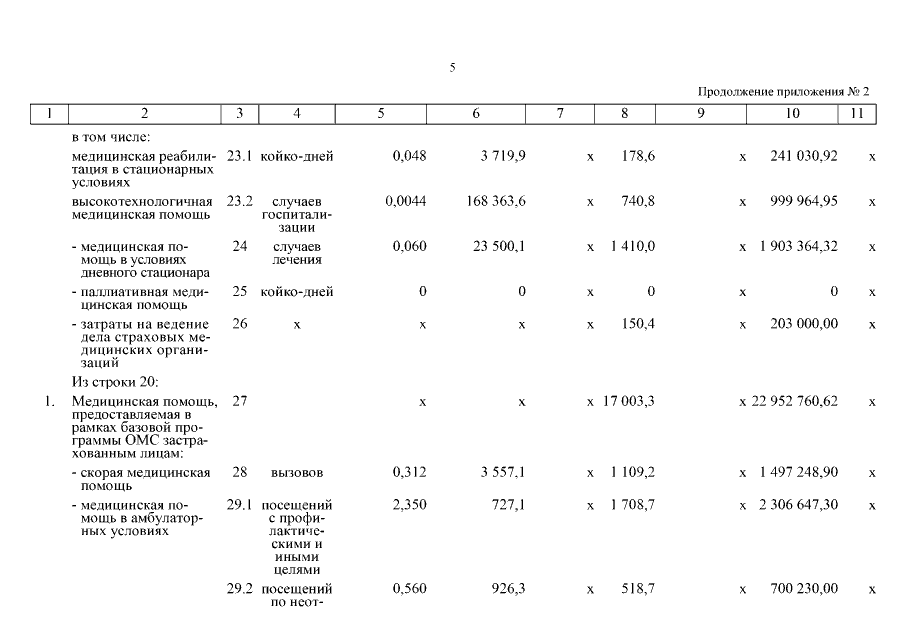 5

Продолжение приложения № 2

| 1 | 2 | 3 | 4 | 5 | 6 | 7 | 8 | 9 | 10 | 11 |
|---|---|---|---|---|---|---|---|---|---|---|
| | в том числе: | | | | | | | | | |
| | медицинская реабилитация в стационарных условиях | 23.1 | койко-дней | 0,048 | 3 719,9 | х | 178,6 | х | 241 030,92 | х |
| | высокотехнологичная медицинская помощь | 23.2 | случаев госпитализации | 0,0044 | 168 363,6 | х | 740,8 | х | 999 964,95 | х |
| | - медицинская помощь в условиях дневного стационара | 24 | случаев лечения | 0,060 | 23 500,1 | х | 1 410,0 | х | 1 903 364,32 | х |
| | - паллиативная медицинская помощь | 25 | койко-дней | 0 | 0 | х | 0 | х | 0 | х |
| | - затраты на ведение дела страховых медицинских организаций | 26 | х | х | х | х | 150,4 | х | 203 000,00 | х |
| | Из строки 20: | | | | | | | | | |
| 1. | Медицинская помощь, предоставляемая в рамках базовой программы ОМС застрахованным лицам: | 27 | | х | х | х | 17 003,3 | х | 22 952 760,62 | х |
| | - скорая медицинская помощь | 28 | вызовов | 0,312 | 3 557,1 | х | 1 109,2 | х | 1 497 248,90 | х |
| | - медицинская помощь в амбулаторных условиях | 29.1 | посещений с профилактическими и иными целями | 2,350 | 727,1 | х | 1 708,7 | х | 2 306 647,30 | х |
| | | 29.2 | посещений по неот- | 0,560 | 926,3 | х | 518,7 | х | 700 230,00 | х |